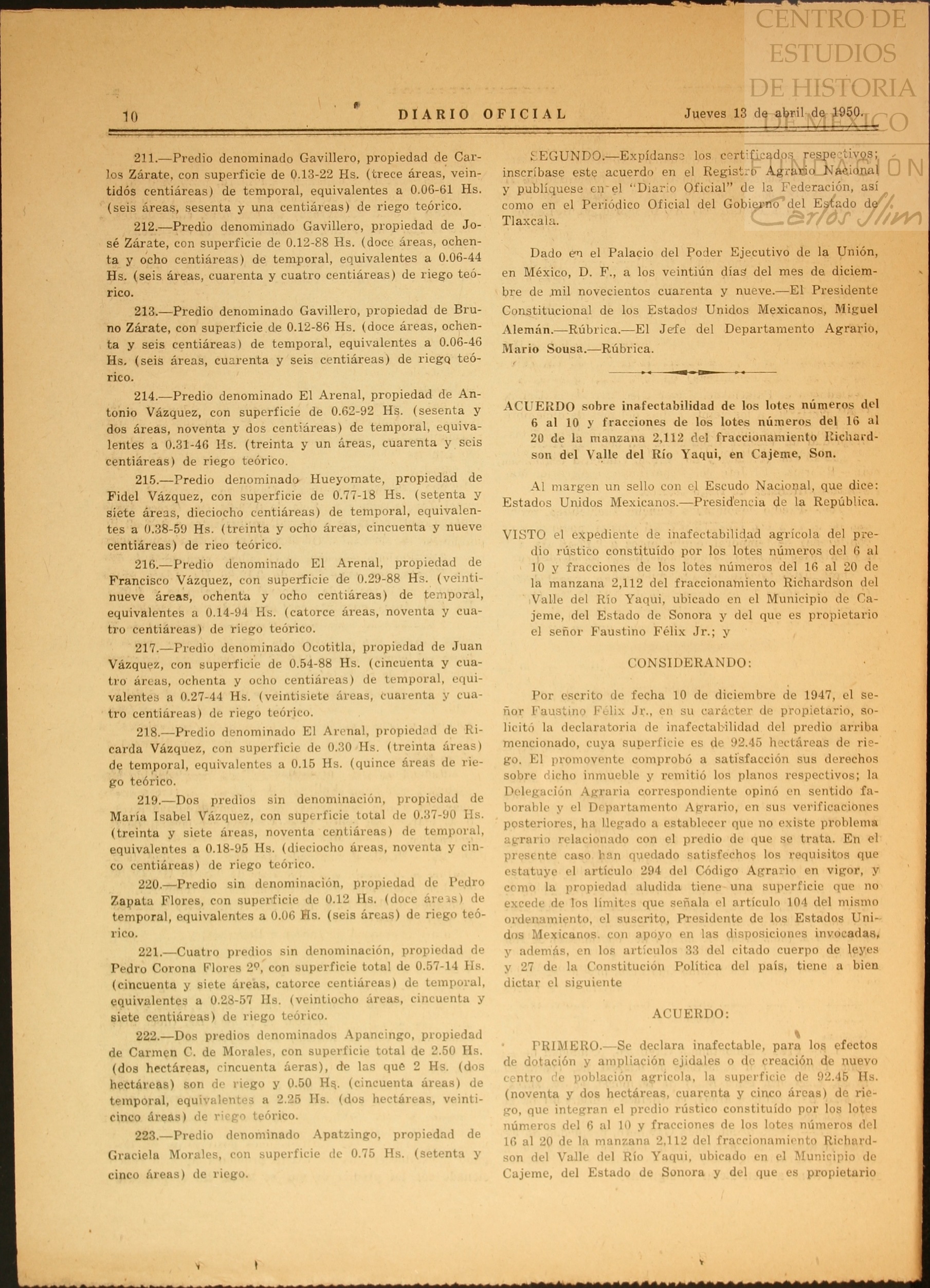 CENTRO DE ESTUDIOS DE HISTORIA DE MÉXICO
FUNDACIÓN Carlos Slim

10 DIARIO OFICIAL Jueves 13 de abril de 1950.

211.—Predio denominado Gavillero, propiedad de Carlos Zárate, con superficie de 0.13-22 Hs. (trece áreas, veintidós centiáreas) de temporal, equivalentes a 0.06-61 Hs. (seis áreas, sesenta y una centiáreas) de riego teórico.

212.—Predio denominado Gavillero, propiedad de José Zárate, con superficie de 0.12-88 Hs. (doce áreas, ochenta y ocho centiáreas) de temporal, equivalentes a 0.06-44 Hs. (seis áreas, cuarenta y cuatro centiáreas) de riego teórico.

213.—Predio denominado Gavillero, propiedad de Bruno Zárate, con superficie de 0.12-86 Hs. (doce áreas, ochenta y seis centiáreas) de temporal, equivalentes a 0.06-46 Hs. (seis áreas, cuarenta y seis centiáreas) de riego teórico.

214.—Predio denominado El Arenal, propiedad de Antonio Vázquez, con superficie de 0.62-92 Hs. (sesenta y dos áreas, noventa y dos centiáreas) de temporal, equivalentes a 0.31-46 Hs. (treinta y un áreas, cuarenta y seis centiáreas) de riego teórico.

215.—Predio denominado Hueyomate, propiedad de Fidel Vázquez, con superficie de 0.77-18 Hs. (setenta y siete áreas, dieciocho centiáreas) de temporal, equivalentes a 0.38-59 Hs. (treinta y ocho áreas, cincuenta y nueve centiáreas) de rieo teórico.

216.—Predio denominado El Arenal, propiedad de Francisco Vázquez, con superficie de 0.29-88 Hs. (veintinueve áreas, ochenta y ocho centiáreas) de temporal, equivalentes a 0.14-94 Hs. (catorce áreas, noventa y cuatro centiáreas) de riego teórico.

217.—Predio denominado Ocotitla, propiedad de Juan Vázquez, con superficie de 0.54-88 Hs. (cincuenta y cuatro áreas, ochenta y ocho centiáreas) de temporal, equivalentes a 0.27-44 Hs. (veintisiete áreas, cuarenta y cuatro centiáreas) de riego teórico.

218.—Predio denominado El Arenal, propiedad de Ricarda Vázquez, con superficie de 0.30 Hs. (treinta áreas) de temporal, equivalentes a 0.15 Hs. (quince áreas de riego teórico.

219.—Dos predios sin denominación, propiedad de María Isabel Vázquez, con superficie total de 0.37-90 Hs. (treinta y siete áreas, noventa centiáreas) de temporal, equivalentes a 0.18-95 Hs. (dieciocho áreas, noventa y cinco centiáreas) de riego teórico.

220.—Predio sin denominación, propiedad de Pedro Zapata Flores, con superficie de 0.12 Hs. (doce áreas) de temporal, equivalentes a 0.06 Hs. (seis áreas) de riego teórico.

221.—Cuatro predios sin denominación, propiedad de Pedro Corona Flores 2º, con superficie total de 0.57-14 Hs. (cincuenta y siete áreas, catorce centiáreas) de temporal, equivalentes a 0.28-57 Hs. (veintiocho áreas, cincuenta y siete centiáreas) de riego teórico.

222.—Dos predios denominados Apancingo, propiedad de Carmen C. de Morales, con superficie total de 2.50 Hs. (dos hectáreas, cincuenta áeras), de las que 2 Hs. (dos hectáreas) son de riego y 0.50 Hs. (cincuenta áreas) de temporal, equivalentes a 2.25 Hs. (dos hectáreas, veinticinco áreas) de riego teórico.

223.—Predio denominado Apatzingo, propiedad de Graciela Morales, con superficie de 0.75 Hs. (setenta y cinco áreas) de riego.

SEGUNDO.—Expídanse los certificados respectivos; inscríbase este acuerdo en el Registro Agrario Nacional y publíquese en el "Diario Oficial" de la Federación, así como en el Periódico Oficial del Gobierno del Estado de Tlaxcala.

Dado en el Palacio del Poder Ejecutivo de la Unión, en México, D. F., a los veintiún días del mes de diciembre de mil novecientos cuarenta y nueve.—El Presidente Constitucional de los Estados Unidos Mexicanos, Miguel Alemán.—Rúbrica.—El Jefe del Departamento Agrario, Mario Sousa.—Rúbrica.

ACUERDO sobre inafectabilidad de los lotes números del 6 al 10 y fracciones de los lotes números del 16 al 20 de la manzana 2,112 del fraccionamiento Richardson del Valle del Río Yaqui, en Cajeme, Son.

Al margen un sello con el Escudo Nacional, que dice: Estados Unidos Mexicanos.—Presidencia de la República.

VISTO el expediente de inafectabilidad agrícola del predio rústico constituído por los lotes números del 6 al 10 y fracciones de los lotes números del 16 al 20 de la manzana 2,112 del fraccionamiento Richardson del Valle del Río Yaqui, ubicado en el Municipio de Cajeme, del Estado de Sonora y del que es propietario el señor Faustino Félix Jr.; y

CONSIDERANDO:

Por escrito de fecha 10 de diciembre de 1947, el señor Faustino Félix Jr., en su carácter de propietario, solicitó la declaratoria de inafectabilidad del predio arriba mencionado, cuya superficie es de 92.45 hectáreas de riego. El promovente comprobó a satisfacción sus derechos sobre dicho inmueble y remitió los planos respectivos; la Delegación Agraria correspondiente opinó en sentido faborable y el Departamento Agrario, en sus verificaciones posteriores, ha llegado a establecer que no existe problema agrario relacionado con el predio de que se trata. En el presente caso han quedado satisfechos los requisitos que estatuye el artículo 294 del Código Agrario en vigor, y como la propiedad aludida tiene una superficie que no excede de los límites que señala el artículo 104 del mismo ordenamiento, el suscrito, Presidente de los Estados Unidos Mexicanos, con apoyo en las disposiciones invocadas, y además, en los artículos 33 del citado cuerpo de leyes y 27 de la Constitución Política del país, tiene a bien dictar el siguiente

ACUERDO:

PRIMERO.—Se declara inafectable, para los efectos de dotación y ampliación ejidales o de creación de nuevo centro de población agrícola, la superficie de 92.45 Hs. (noventa y dos hectáreas, cuarenta y cinco áreas) de riego, que integran el predio rústico constituído por los lotes números del 6 al 10 y fracciones de los lotes números del 16 al 20 de la manzana 2,112 del fraccionamiento Richardson del Valle del Río Yaqui, ubicado en el Municipio de Cajeme, del Estado de Sonora y del que es propietario